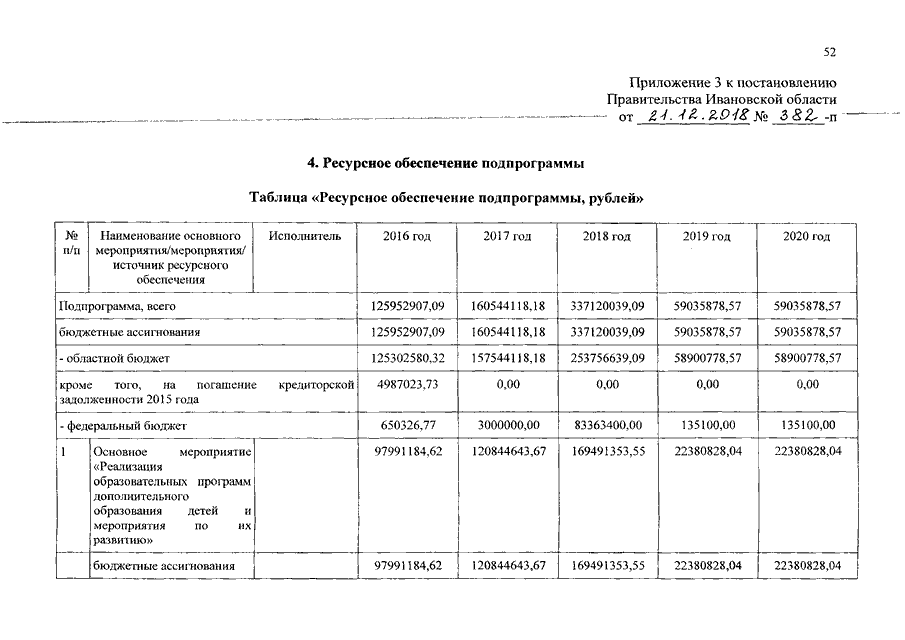 52

Приложение 3 к постановлению Правительства Ивановской области от 21.12.2018 № 382 -п

4. Ресурсное обеспечение подпрограммы

Таблица «Ресурсное обеспечение подпрограммы, рублей»

| № п/п | Наименование основного мероприятия/мероприятия/ источник ресурсного обеспечения | Исполнитель | 2016 год | 2017 год | 2018 год | 2019 год | 2020 год |
|---|---|---|---|---|---|---|---|
| Подпрограмма, всего | | | 125952907,09 | 160544118,18 | 337120039,09 | 59035878,57 | 59035878,57 |
| бюджетные ассигнования | | | 125952907,09 | 160544118,18 | 337120039,09 | 59035878,57 | 59035878,57 |
| - областной бюджет | | | 125302580,32 | 157544118,18 | 253756639,09 | 58900778,57 | 58900778,57 |
| кроме того, на погашение кредиторской задолженности 2015 года | | | 4987023,73 | 0,00 | 0,00 | 0,00 | 0,00 |
| - федеральный бюджет | | | 650326,77 | 3000000,00 | 83363400,00 | 135100,00 | 135100,00 |
| 1 | Основное мероприятие «Реализация образовательных программ дополнительного образования детей и мероприятия по их развитию» | | 97991184,62 | 120844643,67 | 169491353,55 | 22380828,04 | 22380828,04 |
| | бюджетные ассигнования | | 97991184,62 | 120844643,67 | 169491353,55 | 22380828,04 | 22380828,04 |